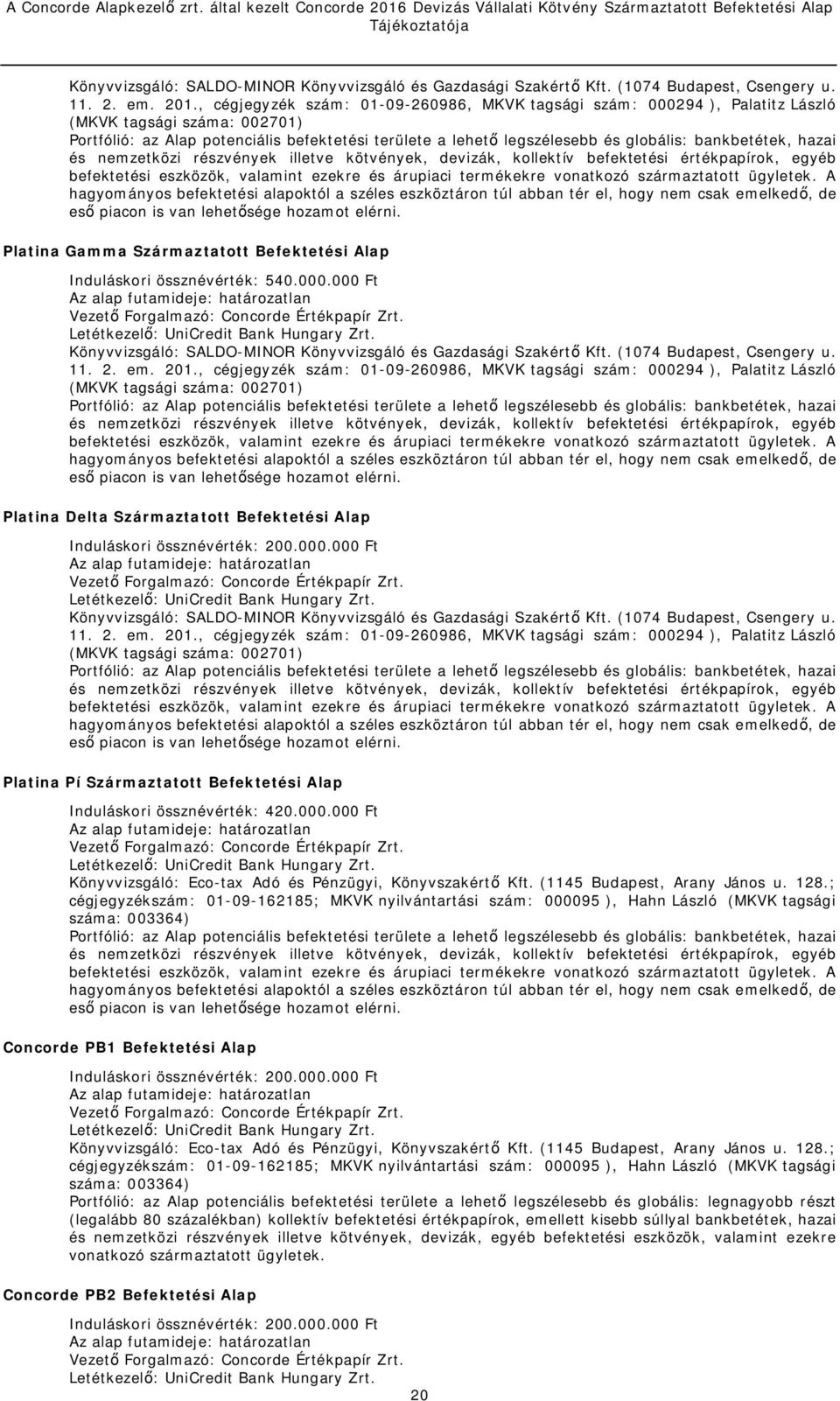 A Concorde Alapkezelő zrt. által kezelt Concorde 2016 Devizás Vállalati Kötvény Származtatott Befektetési Alap Tájékoztatója

Könyvvizsgáló: SALDO-MINOR Könyvvizsgáló és Gazdasági Szakértő Kft. (1074 Budapest, Csengery u. 11. 2. em. 201., cégjegyzék szám: 01-09-260986, MKVK tagsági szám: 000294 ), Palatitz László (MKVK tagsági száma: 002701)
Portfólió: az Alap potenciális befektetési területe a lehető legszélesebb és globális: bankbetétek, hazai és nemzetközi részvények illetve kötvények, devizák, kollektív befektetési értékpapírok, egyéb befektetési eszközök, valamint ezekre és árupiaci termékekre vonatkozó származtatott ügyletek. A hagyományos befektetési alapoktól a széles eszköztáron túl abban tér el, hogy nem csak emelkedő, de eső piacon is van lehetősége hozamot elérni.

Platina Gamma Származtatott Befektetési Alap

Induláskori össznévérték: 540.000.000 Ft
Az alap futamideje: határozatlan
Vezető Forgalmazó: Concorde Értékpapír Zrt.
Letétkezelő: UniCredit Bank Hungary Zrt.
Könyvvizsgáló: SALDO-MINOR Könyvvizsgáló és Gazdasági Szakértő Kft. (1074 Budapest, Csengery u. 11. 2. em. 201., cégjegyzék szám: 01-09-260986, MKVK tagsági szám: 000294 ), Palatitz László (MKVK tagsági száma: 002701)
Portfólió: az Alap potenciális befektetési területe a lehető legszélesebb és globális: bankbetétek, hazai és nemzetközi részvények illetve kötvények, devizák, kollektív befektetési értékpapírok, egyéb befektetési eszközök, valamint ezekre és árupiaci termékekre vonatkozó származtatott ügyletek. A hagyományos befektetési alapoktól a széles eszköztáron túl abban tér el, hogy nem csak emelkedő, de eső piacon is van lehetősége hozamot elérni.

Platina Delta Származtatott Befektetési Alap

Induláskori össznévérték: 200.000.000 Ft
Az alap futamideje: határozatlan
Vezető Forgalmazó: Concorde Értékpapír Zrt.
Letétkezelő: UniCredit Bank Hungary Zrt.
Könyvvizsgáló: SALDO-MINOR Könyvvizsgáló és Gazdasági Szakértő Kft. (1074 Budapest, Csengery u. 11. 2. em. 201., cégjegyzék szám: 01-09-260986, MKVK tagsági szám: 000294 ), Palatitz László (MKVK tagsági száma: 002701)
Portfólió: az Alap potenciális befektetési területe a lehető legszélesebb és globális: bankbetétek, hazai és nemzetközi részvények illetve kötvények, devizák, kollektív befektetési értékpapírok, egyéb befektetési eszközök, valamint ezekre és árupiaci termékekre vonatkozó származtatott ügyletek. A hagyományos befektetési alapoktól a széles eszköztáron túl abban tér el, hogy nem csak emelkedő, de eső piacon is van lehetősége hozamot elérni.

Platina Pí Származtatott Befektetési Alap

Induláskori össznévérték: 420.000.000 Ft
Az alap futamideje: határozatlan
Vezető Forgalmazó: Concorde Értékpapír Zrt.
Letétkezelő: UniCredit Bank Hungary Zrt.
Könyvvizsgáló: Eco-tax Adó és Pénzügyi, Könyvszakértő Kft. (1145 Budapest, Arany János u. 128.; cégjegyzékszám: 01-09-162185; MKVK nyilvántartási szám: 000095 ), Hahn László (MKVK tagsági száma: 003364)
Portfólió: az Alap potenciális befektetési területe a lehető legszélesebb és globális: bankbetétek, hazai és nemzetközi részvények illetve kötvények, devizák, kollektív befektetési értékpapírok, egyéb befektetési eszközök, valamint ezekre és árupiaci termékekre vonatkozó származtatott ügyletek. A hagyományos befektetési alapoktól a széles eszköztáron túl abban tér el, hogy nem csak emelkedő, de eső piacon is van lehetősége hozamot elérni.

Concorde PB1 Befektetési Alap

Induláskori össznévérték: 200.000.000 Ft
Az alap futamideje: határozatlan
Vezető Forgalmazó: Concorde Értékpapír Zrt.
Letétkezelő: UniCredit Bank Hungary Zrt.
Könyvvizsgáló: Eco-tax Adó és Pénzügyi, Könyvszakértő Kft. (1145 Budapest, Arany János u. 128.; cégjegyzékszám: 01-09-162185; MKVK nyilvántartási szám: 000095 ), Hahn László (MKVK tagsági száma: 003364)
Portfólió: az Alap potenciális befektetési területe a lehető legszélesebb és globális: legnagyobb részt (legalább 80 százalékban) kollektív befektetési értékpapírok, emellett kisebb súllyal bankbetétek, hazai és nemzetközi részvények illetve kötvények, devizák, egyéb befektetési eszközök, valamint ezekre vonatkozó származtatott ügyletek.

Concorde PB2 Befektetési Alap

Induláskori össznévérték: 200.000.000 Ft
Az alap futamideje: határozatlan
Vezető Forgalmazó: Concorde Értékpapír Zrt.
Letétkezelő: UniCredit Bank Hungary Zrt.

20